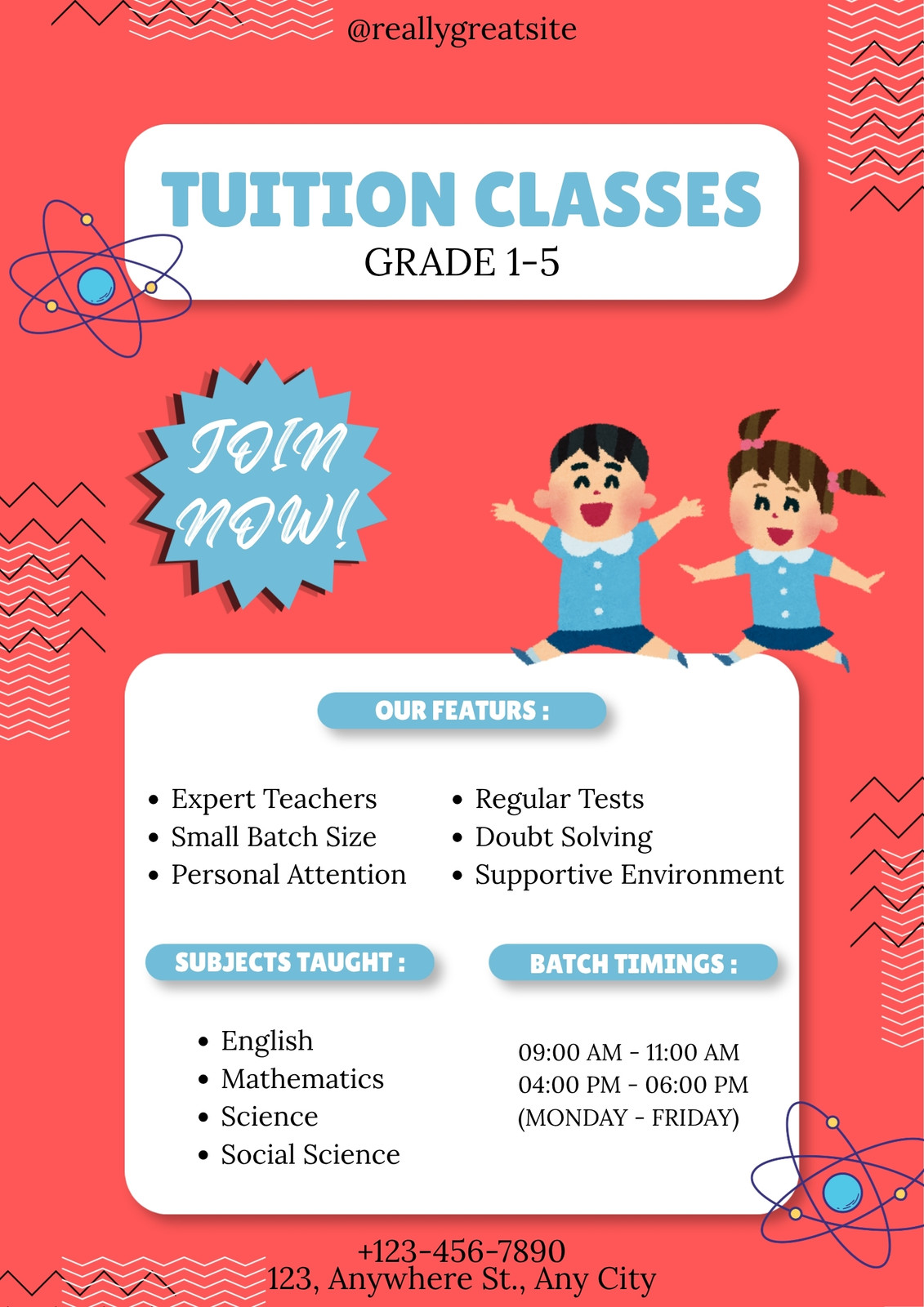 @reallygreatsite

TUITION CLASSES
GRADE 1-5

JOIN NOW!

OUR FEATURS :

• Expert Teachers
• Small Batch Size
• Personal Attention

• Regular Tests
• Doubt Solving
• Supportive Environment

SUBJECTS TAUGHT :

• English
• Mathematics
• Science
• Social Science

BATCH TIMINGS :

09:00 AM - 11:00 AM
04:00 PM - 06:00 PM
(MONDAY - FRIDAY)

+123-456-7890
123, Anywhere St., Any City